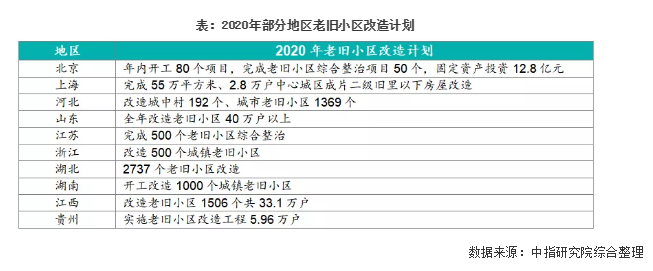 表：2020年部分地区老旧小区改造计划

| 地区 | 2020 年老旧小区改造计划 |
|---|---|
| 北京 | 年内开工 80 个项目，完成老旧小区综合整治项目 50 个，固定资产投资 12.8 亿元 |
| 上海 | 完成 55 万平方米、2.8 万户中心城区成片二级旧里以下房屋改造 |
| 河北 | 改造城中村 192 个、城市老旧小区 1369 个 |
| 山东 | 全年改造老旧小区 40 万户以上 |
| 江苏 | 完成 500 个老旧小区综合整治 |
| 浙江 | 改造 500 个城镇老旧小区 |
| 湖北 | 2737 个老旧小区改造 |
| 湖南 | 开工改造 1000 个城镇老旧小区 |
| 江西 | 改造老旧小区 1506 个共 33.1 万户 |
| 贵州 | 实施老旧小区改造工程 5.96 万户 |

数据来源：中指研究院综合整理